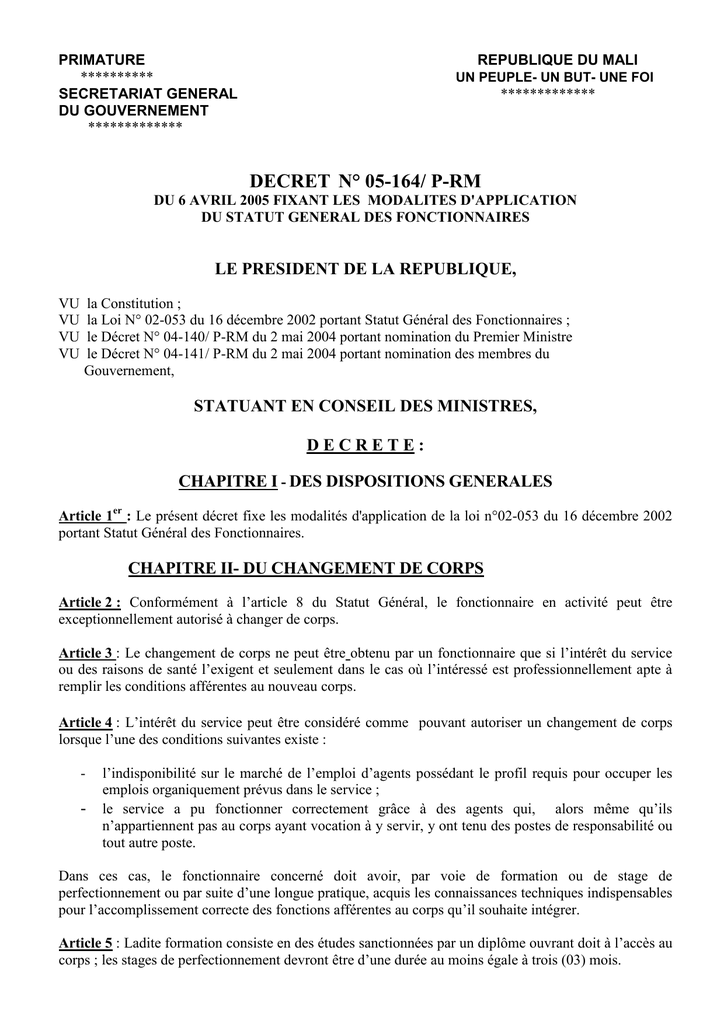 PRIMATURE
**********
SECRETARIAT GENERAL
DU GOUVERNEMENT
*************

REPUBLIQUE DU MALI
UN PEUPLE- UN BUT- UNE FOI
*************

DECRET N° 05-164/ P-RM
DU 6 AVRIL 2005 FIXANT LES MODALITES D'APPLICATION
DU STATUT GENERAL DES FONCTIONNAIRES

LE PRESIDENT DE LA REPUBLIQUE,

VU la Constitution ;
VU la Loi N° 02-053 du 16 décembre 2002 portant Statut Général des Fonctionnaires ;
VU le Décret N° 04-140/ P-RM du 2 mai 2004 portant nomination du Premier Ministre
VU le Décret N° 04-141/ P-RM du 2 mai 2004 portant nomination des membres du Gouvernement,

STATUANT EN CONSEIL DES MINISTRES,

D E C R E T E :

CHAPITRE I - DES DISPOSITIONS GENERALES

Article 1$^{er}$ : Le présent décret fixe les modalités d'application de la loi n°02-053 du 16 décembre 2002 portant Statut Général des Fonctionnaires.

CHAPITRE II- DU CHANGEMENT DE CORPS

Article 2 : Conformément à l'article 8 du Statut Général, le fonctionnaire en activité peut être exceptionnellement autorisé à changer de corps.

Article 3 : Le changement de corps ne peut être obtenu par un fonctionnaire que si l'intérêt du service ou des raisons de santé l'exigent et seulement dans le cas où l'intéressé est professionnellement apte à remplir les conditions afférentes au nouveau corps.

Article 4 : L'intérêt du service peut être considéré comme pouvant autoriser un changement de corps lorsque l'une des conditions suivantes existe :

- l'indisponibilité sur le marché de l'emploi d'agents possédant le profil requis pour occuper les emplois organiquement prévus dans le service ;
- le service a pu fonctionner correctement grâce à des agents qui, alors même qu'ils n'appartiennent pas au corps ayant vocation à y servir, y ont tenu des postes de responsabilité ou tout autre poste.

Dans ces cas, le fonctionnaire concerné doit avoir, par voie de formation ou de stage de perfectionnement ou par suite d'une longue pratique, acquis les connaissances techniques indispensables pour l'accomplissement correcte des fonctions afférentes au corps qu'il souhaite intégrer.

Article 5 : Ladite formation consiste en des études sanctionnées par un diplôme ouvrant doit à l'accès au corps ; les stages de perfectionnement devront être d'une durée au moins égale à trois (03) mois.